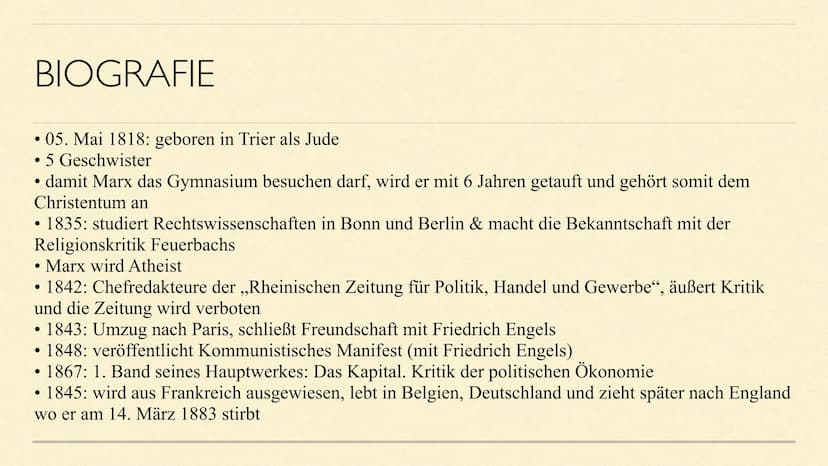 BIOGRAFIE

• 05. Mai 1818: geboren in Trier als Jude
• 5 Geschwister
• damit Marx das Gymnasium besuchen darf, wird er mit 6 Jahren getauft und gehört somit dem Christentum an
• 1835: studiert Rechtswissenschaften in Bonn und Berlin & macht die Bekanntschaft mit der Religionskritik Feuerbachs
• Marx wird Atheist
• 1842: Chefredakteure der „Rheinischen Zeitung für Politik, Handel und Gewerbe“, äußert Kritik und die Zeitung wird verboten
• 1843: Umzug nach Paris, schließt Freundschaft mit Friedrich Engels
• 1848: veröffentlicht Kommunistisches Manifest (mit Friedrich Engels)
• 1867: 1. Band seines Hauptwerkes: Das Kapital. Kritik der politischen Ökonomie
• 1845: wird aus Frankreich ausgewiesen, lebt in Belgien, Deutschland und zieht später nach England wo er am 14. März 1883 stirbt